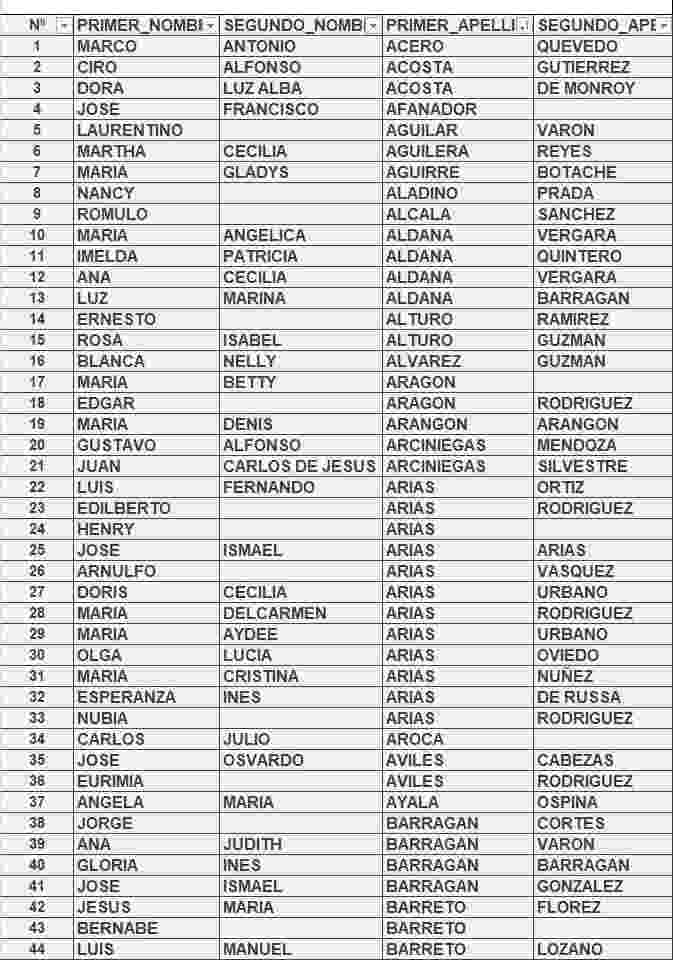 | Nº | PRIMER_NOMBI | SEGUNDO_NOMBI | PRIMER_APELLI | SEGUNDO_APE |
|---|---|---|---|---|
| 1 | MARCO | ANTONIO | ACERO | QUEVEDO |
| 2 | CIRO | ALFONSO | ACOSTA | GUTIERREZ |
| 3 | DORA | LUZ ALBA | ACOSTA | DE MONROY |
| 4 | JOSE | FRANCISCO | AFANADOR | |
| 5 | LAURENTINO | | AGUILAR | VARON |
| 6 | MARTHA | CECILIA | AGUILERA | REYES |
| 7 | MARIA | GLADYS | AGUIRRE | BOTACHE |
| 8 | NANCY | | ALADINO | PRADA |
| 9 | ROMULO | | ALCALA | SANCHEZ |
| 10 | MARIA | ANGELICA | ALDANA | VERGARA |
| 11 | IMELDA | PATRICIA | ALDANA | QUINTERO |
| 12 | ANA | CECILIA | ALDANA | VERGARA |
| 13 | LUZ | MARINA | ALDANA | BARRAGAN |
| 14 | ERNESTO | | ALTURO | RAMIREZ |
| 15 | ROSA | ISABEL | ALTURO | GUZMAN |
| 16 | BLANCA | NELLY | ALVAREZ | GUZMAN |
| 17 | MARIA | BETTY | ARAGON | |
| 18 | EDGAR | | ARAGON | RODRIGUEZ |
| 19 | MARIA | DENIS | ARANGON | ARANGON |
| 20 | GUSTAVO | ALFONSO | ARCINIEGAS | MENDOZA |
| 21 | JUAN | CARLOS DE JESUS | ARCINIEGAS | SILVESTRE |
| 22 | LUIS | FERNANDO | ARIAS | ORTIZ |
| 23 | EDILBERTO | | ARIAS | RODRIGUEZ |
| 24 | HENRY | | ARIAS | |
| 25 | JOSE | ISMAEL | ARIAS | ARIAS |
| 26 | ARNULFO | | ARIAS | VASQUEZ |
| 27 | DORIS | CECILIA | ARIAS | URBANO |
| 28 | MARIA | DELCARMEN | ARIAS | RODRIGUEZ |
| 29 | MARIA | AYDEE | ARIAS | URBANO |
| 30 | OLGA | LUCIA | ARIAS | OVIEDO |
| 31 | MARIA | CRISTINA | ARIAS | NUÑEZ |
| 32 | ESPERANZA | INES | ARIAS | DE RUSSA |
| 33 | NUBIA | | ARIAS | RODRIGUEZ |
| 34 | CARLOS | JULIO | AROCA | |
| 35 | JOSE | OSVARDO | AVILES | CABEZAS |
| 36 | EURIMIA | | AVILES | RODRIGUEZ |
| 37 | ANGELA | MARIA | AYALA | OSPINA |
| 38 | JORGE | | BARRAGAN | CORTES |
| 39 | ANA | JUDITH | BARRAGAN | VARON |
| 40 | GLORIA | INES | BARRAGAN | BARRAGAN |
| 41 | JOSE | ISMAEL | BARRAGAN | GONZALEZ |
| 42 | JESUS | MARIA | BARRETO | FLOREZ |
| 43 | BERNABE | | BARRETO | |
| 44 | LUIS | MANUEL | BARRETO | LOZANO |